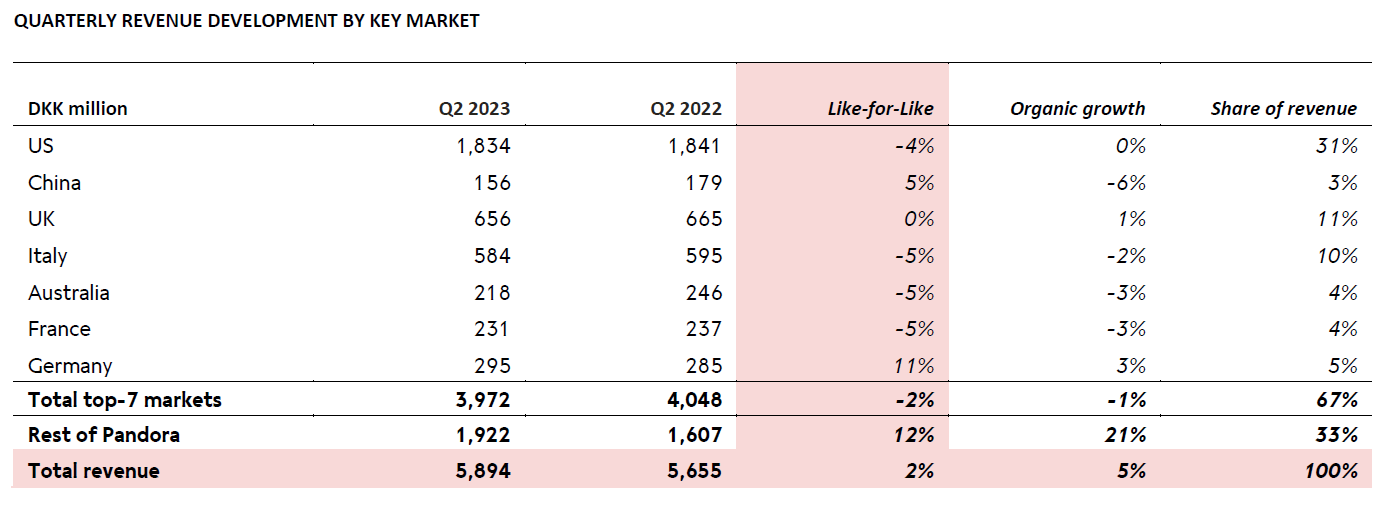 QUARTERLY REVENUE DEVELOPMENT BY KEY MARKET

| DKK million | Q2 2023 | Q2 2022 | Like-for-Like | Organic growth | Share of revenue |
|---|---|---|---|---|---|
| US | 1,834 | 1,841 | -4% | 0% | 31% |
| China | 156 | 179 | 5% | -6% | 3% |
| UK | 656 | 665 | 0% | 1% | 11% |
| Italy | 584 | 595 | -5% | -2% | 10% |
| Australia | 218 | 246 | -5% | -3% | 4% |
| France | 231 | 237 | -5% | -3% | 4% |
| Germany | 295 | 285 | 11% | 3% | 5% |
| Total top-7 markets | 3,972 | 4,048 | -2% | -1% | 67% |
| Rest of Pandora | 1,922 | 1,607 | 12% | 21% | 33% |
| Total revenue | 5,894 | 5,655 | 2% | 5% | 100% |